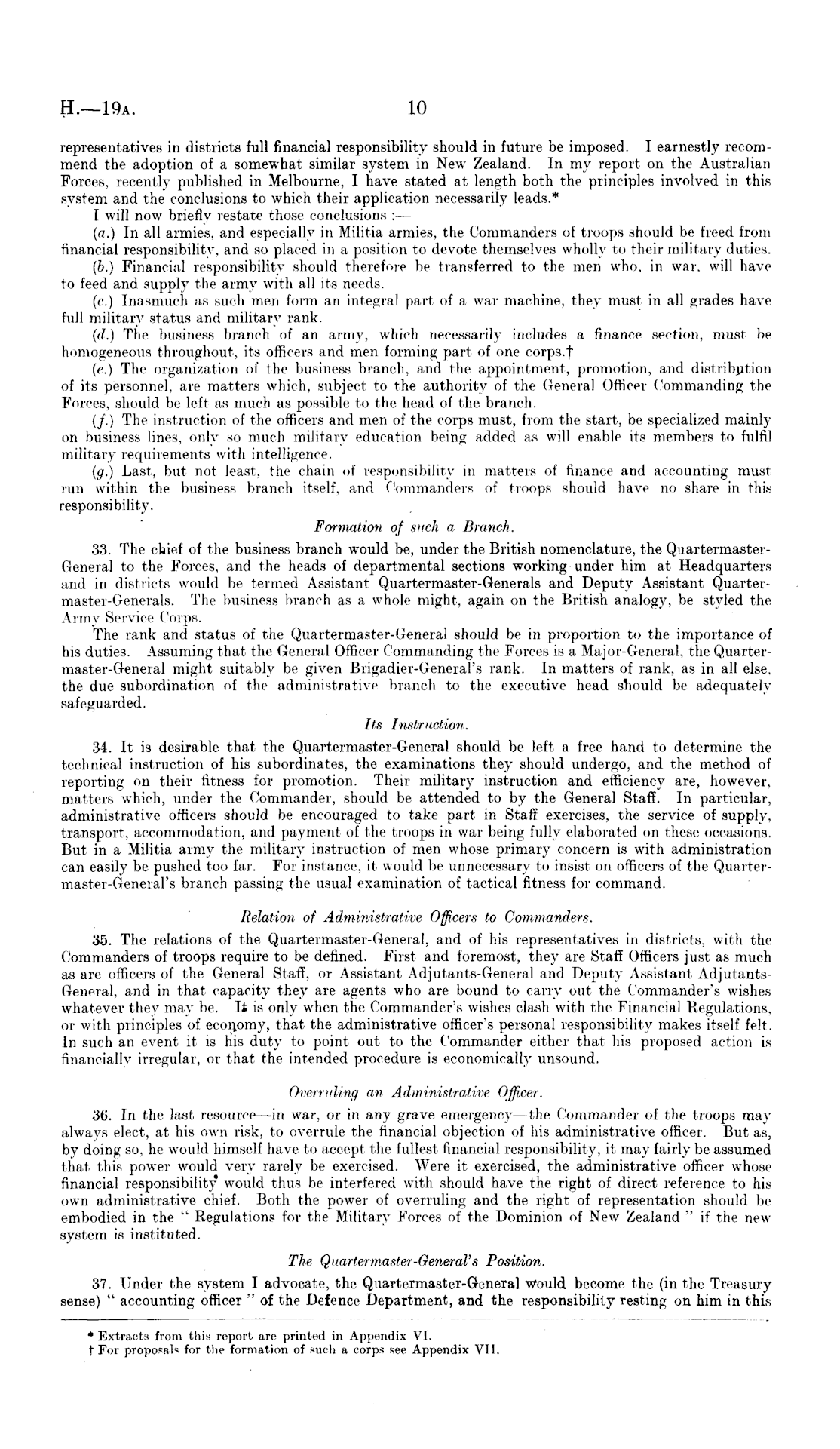 H.—19A. 10

representatives in districts full financial responsibility should in future be imposed. I earnestly recommend the adoption of a somewhat similar system in New Zealand. In my report on the Australian Forces, recently published in Melbourne, I have stated at length both the principles involved in this system and the conclusions to which their application necessarily leads.*

I will now briefly restate those conclusions :—

(a.) In all armies, and especially in Militia armies, the Commanders of troops should be freed from financial responsibility, and so placed in a position to devote themselves wholly to their military duties.

(b.) Financial responsibility should therefore be transferred to the men who, in war, will have to feed and supply the army with all its needs.

(c.) Inasmuch as such men form an integral part of a war machine, they must in all grades have full military status and military rank.

(d.) The business branch of an army, which necessarily includes a finance section, must be homogeneous throughout, its officers and men forming part of one corps.†

(e.) The organization of the business branch, and the appointment, promotion, and distribution of its personnel, are matters which, subject to the authority of the General Officer Commanding the Forces, should be left as much as possible to the head of the branch.

(f.) The instruction of the officers and men of the corps must, from the start, be specialized mainly on business lines, only so much military education being added as will enable its members to fulfil military requirements with intelligence.

(g.) Last, but not least, the chain of responsibility in matters of finance and accounting must run within the business branch itself, and Commanders of troops should have no share in this responsibility.

Formation of such a Branch.

33. The chief of the business branch would be, under the British nomenclature, the Quartermaster-General to the Forces, and the heads of departmental sections working under him at Headquarters and in districts would be termed Assistant Quartermaster-Generals and Deputy Assistant Quartermaster-Generals. The business branch as a whole might, again on the British analogy, be styled the Army Service Corps.

The rank and status of the Quartermaster-General should be in proportion to the importance of his duties. Assuming that the General Officer Commanding the Forces is a Major-General, the Quartermaster-General might suitably be given Brigadier-General's rank. In matters of rank, as in all else, the due subordination of the administrative branch to the executive head should be adequately safeguarded.

Its Instruction.

34. It is desirable that the Quartermaster-General should be left a free hand to determine the technical instruction of his subordinates, the examinations they should undergo, and the method of reporting on their fitness for promotion. Their military instruction and efficiency are, however, matters which, under the Commander, should be attended to by the General Staff. In particular, administrative officers should be encouraged to take part in Staff exercises, the service of supply, transport, accommodation, and payment of the troops in war being fully elaborated on these occasions. But in a Militia army the military instruction of men whose primary concern is with administration can easily be pushed too far. For instance, it would be unnecessary to insist on officers of the Quartermaster-General's branch passing the usual examination of tactical fitness for command.

Relation of Administrative Officers to Commanders.

35. The relations of the Quartermaster-General, and of his representatives in districts, with the Commanders of troops require to be defined. First and foremost, they are Staff Officers just as much as are officers of the General Staff, or Assistant Adjutants-General and Deputy Assistant Adjutants-General, and in that capacity they are agents who are bound to carry out the Commander's wishes whatever they may be. It is only when the Commander's wishes clash with the Financial Regulations, or with principles of economy, that the administrative officer's personal responsibility makes itself felt. In such an event it is his duty to point out to the Commander either that his proposed action is financially irregular, or that the intended procedure is economically unsound.

Overruling an Administrative Officer.

36. In the last resource—in war, or in any grave emergency—the Commander of the troops may always elect, at his own risk, to overrule the financial objection of his administrative officer. But as, by doing so, he would himself have to accept the fullest financial responsibility, it may fairly be assumed that this power would very rarely be exercised. Were it exercised, the administrative officer whose financial responsibility would thus be interfered with should have the right of direct reference to his own administrative chief. Both the power of overruling and the right of representation should be embodied in the "Regulations for the Military Forces of the Dominion of New Zealand" if the new system is instituted.

The Quartermaster-General's Position.

37. Under the system I advocate, the Quartermaster-General would become the (in the Treasury sense) "accounting officer" of the Defence Department, and the responsibility resting on him in this

* Extracts from this report are printed in Appendix VI.
† For proposals for the formation of such a corps see Appendix VII.